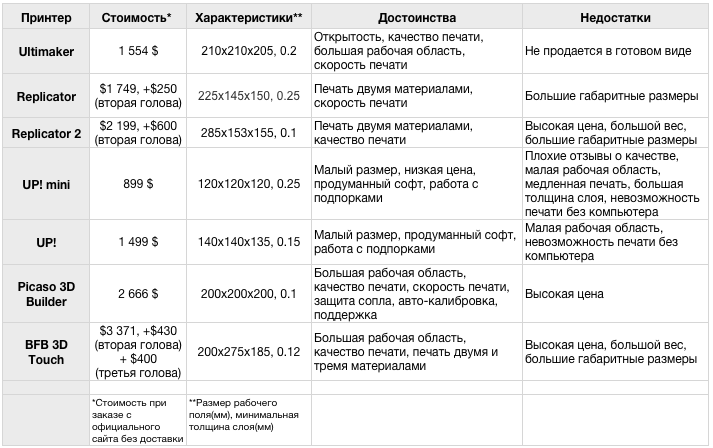 | Принтер | Стоимость* | Характеристики** | Достоинства | Недостатки |
|---|---|---|---|---|
| Ultimaker | 1 554 $ | 210x210x205, 0.2 | Открытость, качество печати, большая рабочая область, скорость печати | Не продается в готовом виде |
| Replicator | $1 749, +$250 (вторая голова) | 225x145x150, 0.25 | Печать двумя материалами, скорость печати | Большие габаритные размеры |
| Replicator 2 | $2 199, +$600 (вторая голова) | 285x153x155, 0.1 | Печать двумя материалами, качество печати | Высокая цена, большой вес, большие габаритные размеры |
| UP! mini | 899 $ | 120x120x120, 0.25 | Малый размер, низкая цена, продуманный софт, работа с подпорками | Плохие отзывы о качестве, малая рабочая область, медленная печать, большая толщина слоя, невозможность печати без компьютера |
| UP! | 1 499 $ | 140x140x135, 0.15 | Малый размер, продуманный софт, работа с подпорками | Малая рабочая область, невозможность печати без компьютера |
| Picaso 3D Builder | 2 666 $ | 200x200x200, 0.1 | Большая рабочая область, качество печати, скорость печати, защита сопла, авто-калибровка, поддержка | Высокая цена |
| BFB 3D Touch | $3 371, +$430 (вторая голова) + $400 (третья голова) | 200x275x185, 0.12 | Большая рабочая область, качество печати, печать двумя и тремя материалами | Высокая цена, большой вес, большие габаритные размеры |
| | | | | |
| | *Стоимость при заказе с официального сайта без доставки | **Размер рабочего поля(мм), минимальная толщина слоя(мм) | | |